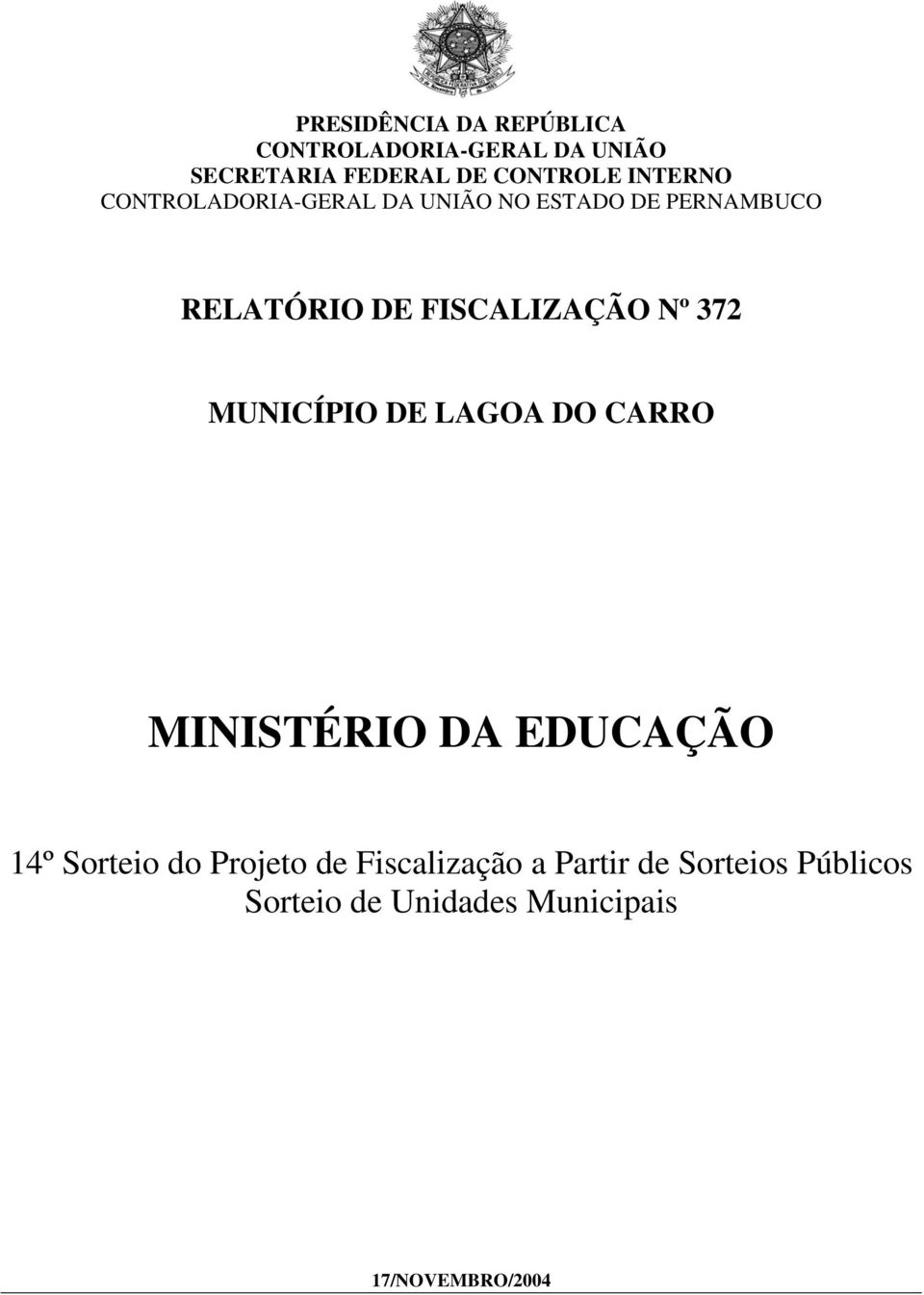 PRESIDÊNCIA DA REPÚBLICA
CONTROLADORIA-GERAL DA UNIÃO
SECRETARIA FEDERAL DE CONTROLE INTERNO
CONTROLADORIA-GERAL DA UNIÃO NO ESTADO DE PERNAMBUCO

RELATÓRIO DE FISCALIZAÇÃO Nº 372

MUNICÍPIO DE LAGOA DO CARRO

MINISTÉRIO DA EDUCAÇÃO

14º Sorteio do Projeto de Fiscalização a Partir de Sorteios Públicos
Sorteio de Unidades Municipais

17/NOVEMBRO/2004